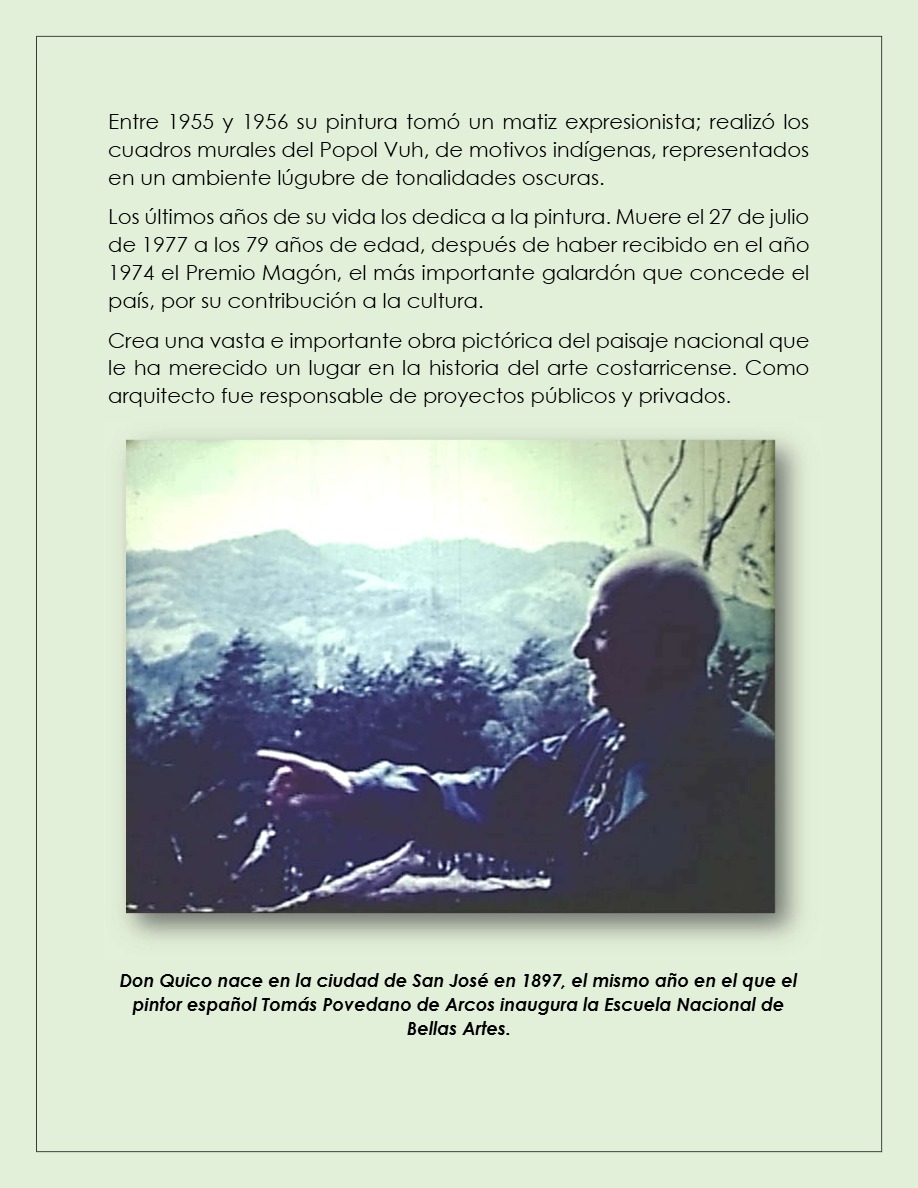 Entre 1955 y 1956 su pintura tomó un matiz expresionista; realizó los cuadros murales del Popol Vuh, de motivos indígenas, representados en un ambiente lúgubre de tonalidades oscuras.

Los últimos años de su vida los dedica a la pintura. Muere el 27 de julio de 1977 a los 79 años de edad, después de haber recibido en el año 1974 el Premio Magón, el más importante galardón que concede el país, por su contribución a la cultura.

Crea una vasta e importante obra pictórica del paisaje nacional que le ha merecido un lugar en la historia del arte costarricense. Como arquitecto fue responsable de proyectos públicos y privados.

Don Quico nace en la ciudad de San José en 1897, el mismo año en el que el pintor español Tomás Povedano de Arcos inaugura la Escuela Nacional de Bellas Artes.